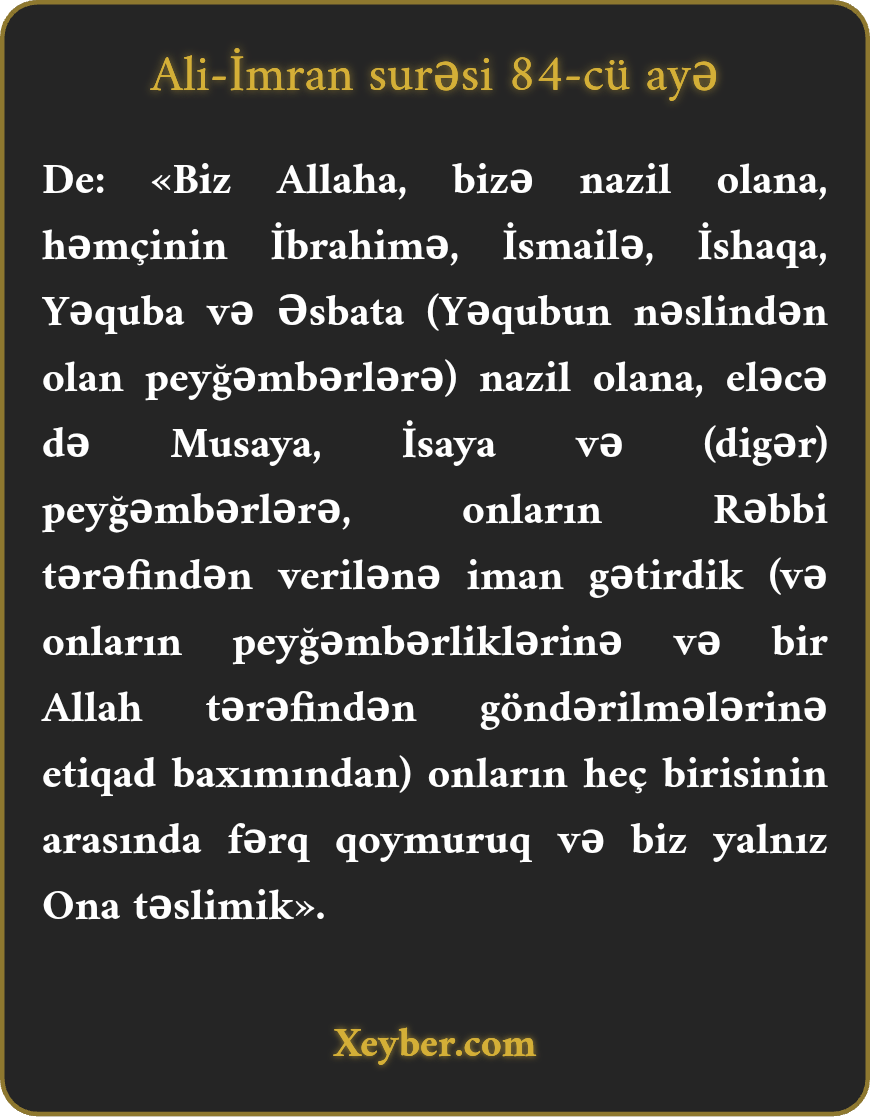 Ali-İmran surəsi 84-cü ayə

De: «Biz Allaha, bizə nazil olana, həmçinin İbrahimə, İsmailə, İshaqa, Yəquba və Əsbata (Yəqubun nəslindən olan peyğəmbərlərə) nazil olana, eləcə də Musaya, İsaya və (digər) peyğəmbərlərə, onların Rəbbi tərəfindən verilənə iman gətirdik (və onların peyğəmbərliklərinə və bir Allah tərəfindən göndərilmələrinə etiqad baxımından) onların heç birisinin arasında fərq qoymuruq və biz yalnız Ona təslimik».

Xeyber.com